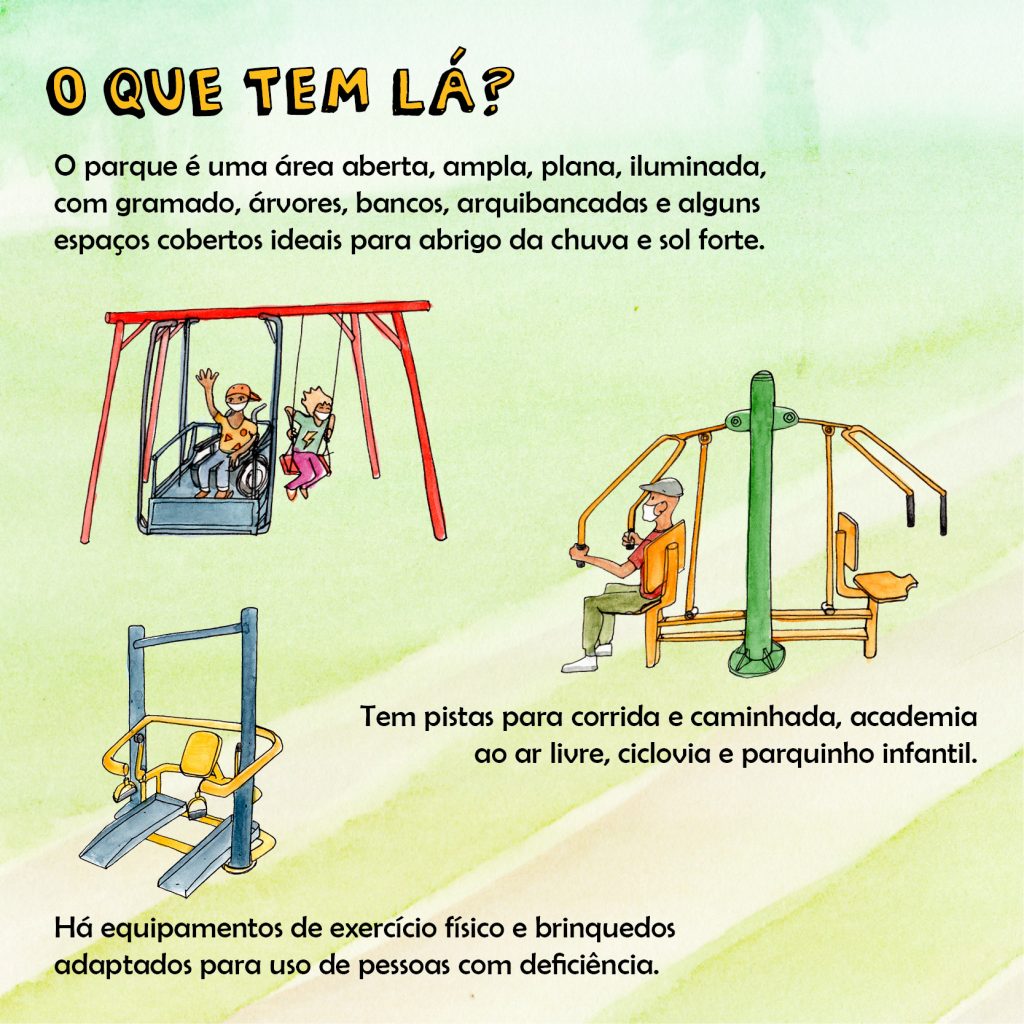 O QUE TEM LÁ?

O parque é uma área aberta, ampla, plana, iluminada, com gramado, árvores, bancos, arquibancadas e alguns espaços cobertos ideais para abrigo da chuva e sol forte.

Tem pistas para corrida e caminhada, academia ao ar livre, ciclovia e parquinho infantil.

Há equipamentos de exercício físico e brinquedos adaptados para uso de pessoas com deficiência.